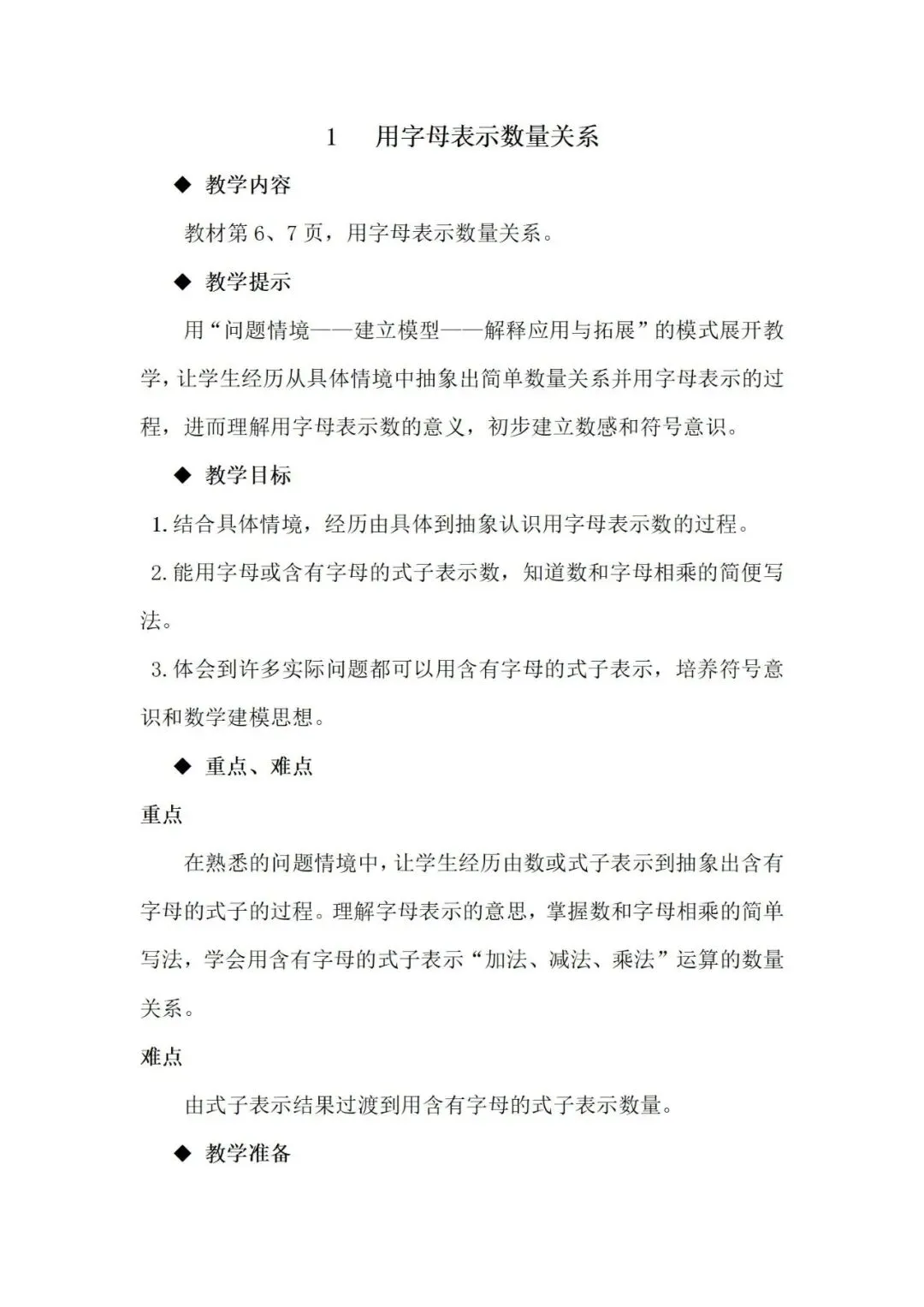 1　用字母表示数量关系

◆ 教学内容

教材第 6、7 页，用字母表示数量关系。

◆ 教学提示

用“问题情境——建立模型——解释应用与拓展”的模式展开教学，让学生经历从具体情境中抽象出简单数量关系并用字母表示的过程，进而理解用字母表示数的意义，初步建立数感和符号意识。

◆ 教学目标

1.结合具体情境，经历由具体到抽象认识用字母表示数的过程。

2.能用字母或含有字母的式子表示数，知道数和字母相乘的简便写法。

3.体会到许多实际问题都可以用含有字母的式子表示，培养符号意识和数学建模思想。

◆ 重点、难点

重点

在熟悉的问题情境中，让学生经历由数或式子表示到抽象出含有字母的式子的过程。理解字母表示的意思，掌握数和字母相乘的简单写法，学会用含有字母的式子表示“加法、减法、乘法”运算的数量关系。

难点

由式子表示结果过渡到用含有字母的式子表示数量。

◆ 教学准备